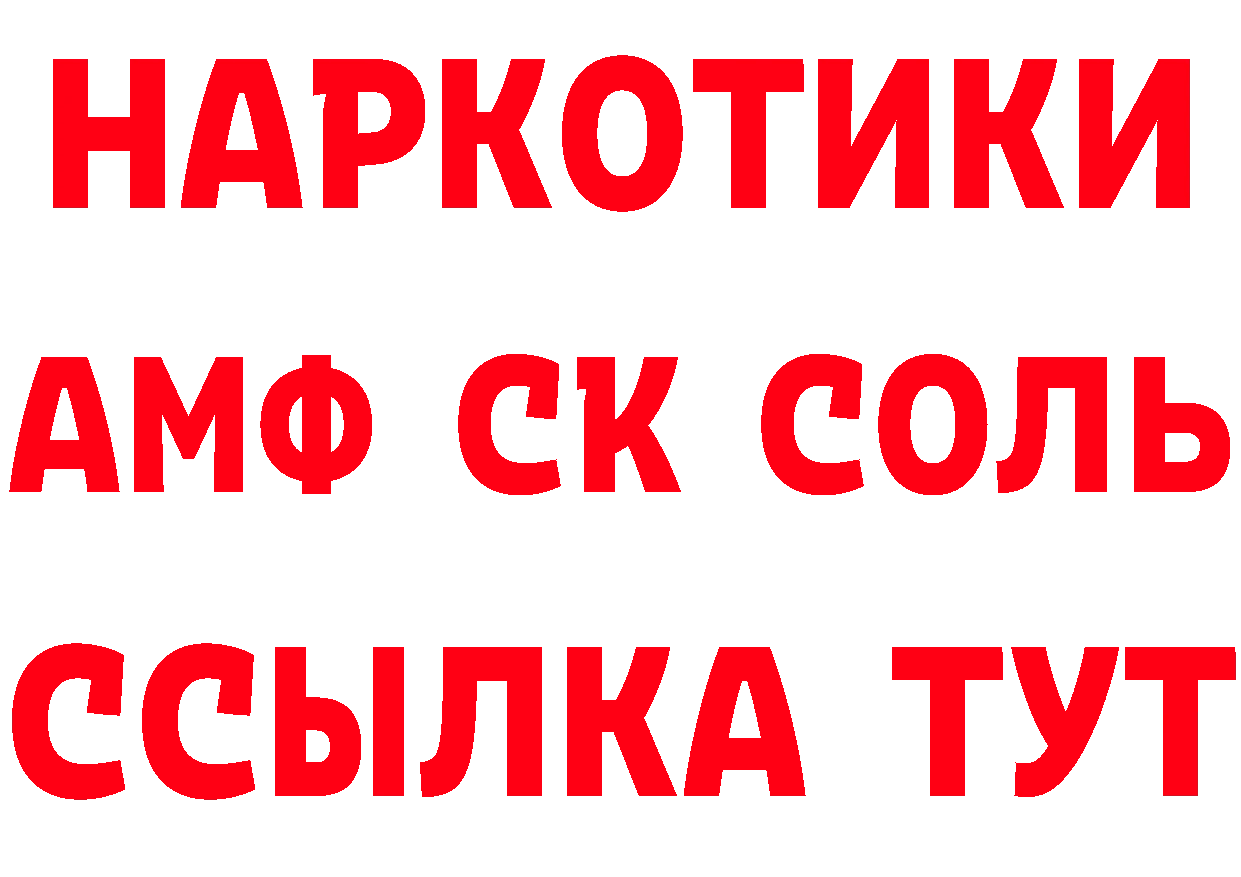 НАРКОТИКИ
АМФ СК СОЛЬ
ССЫЛКА ТУТ